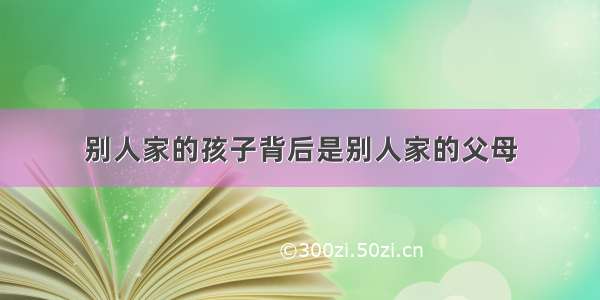 别人家的孩子背后是别人家的父母

©300zi.50zi.cn